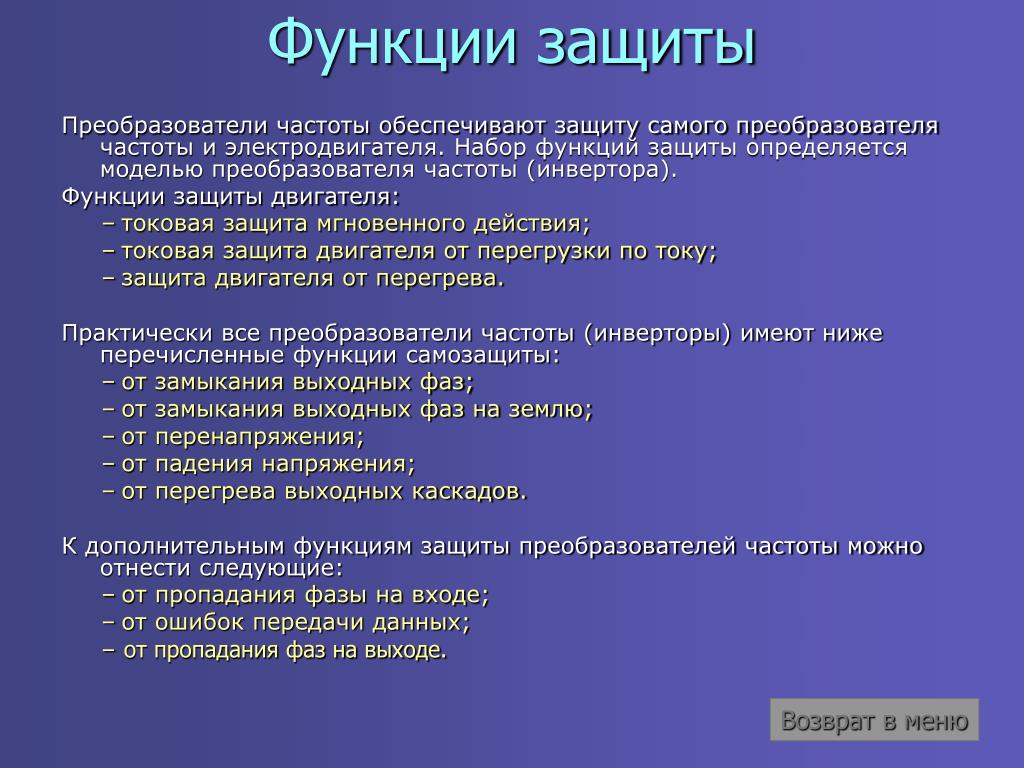 Функции защиты

Преобразователи частоты обеспечивают защиту самого преобразователя частоты и электродвигателя. Набор функций защиты определяется моделью преобразователя частоты (инвертора).

Функции защиты двигателя:
– токовая защита мгновенного действия;
– токовая защита двигателя от перегрузки по току;
– защита двигателя от перегрева.

Практически все преобразователи частоты (инверторы) имеют ниже перечисленные функции самозащиты:
– от замыкания выходных фаз;
– от замыкания выходных фаз на землю;
– от перенапряжения;
– от падения напряжения;
– от перегрева выходных каскадов.

К дополнительным функциям защиты преобразователей частоты можно отнести следующие:
– от пропадания фазы на входе;
– от ошибок передачи данных;
– от пропадания фаз на выходе.

Возврат в меню